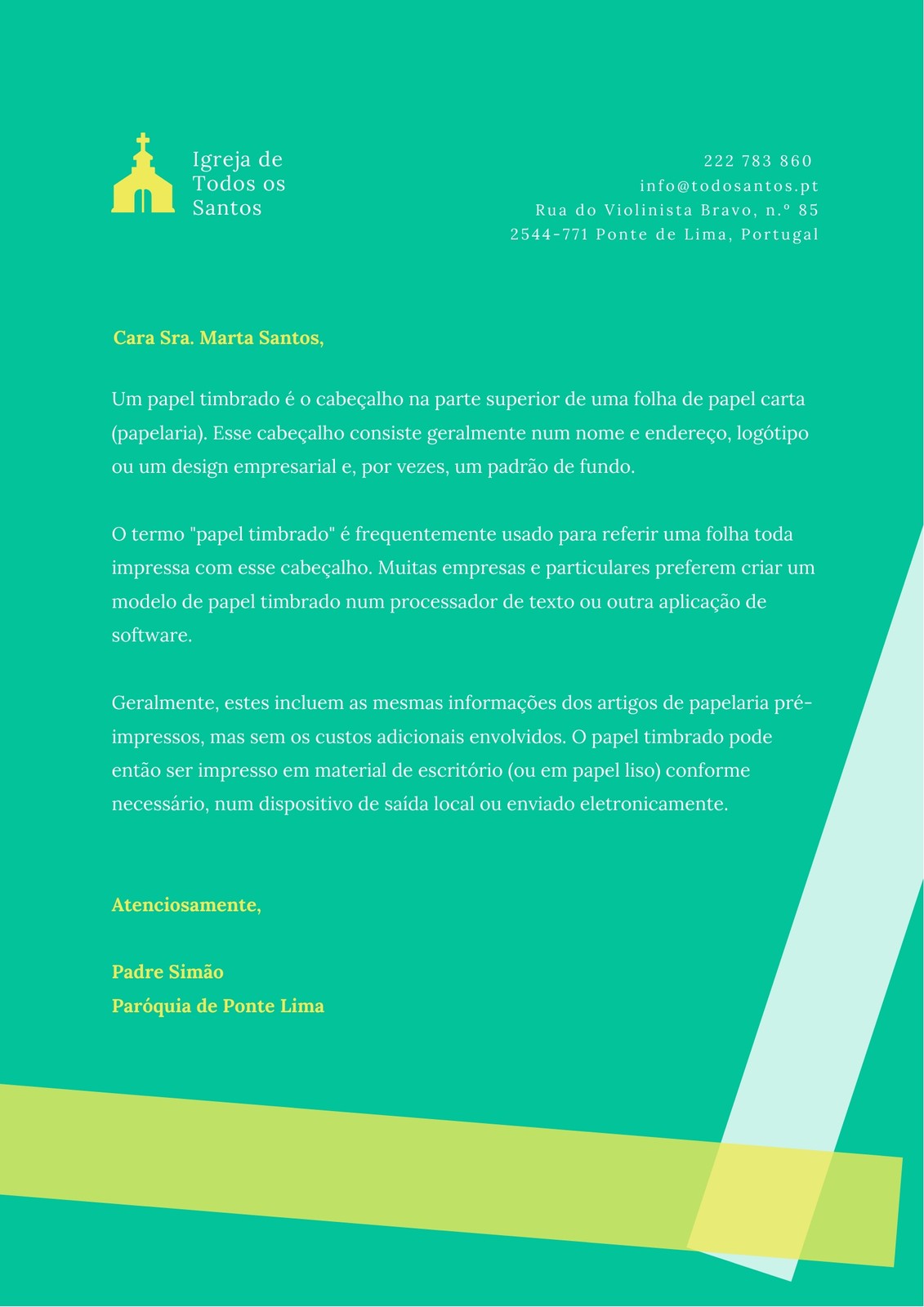 Igreja de Todos os Santos

222 783 860
info@todosantos.pt
Rua do Violinista Bravo, n.º 85
2544-771 Ponte de Lima, Portugal

Cara Sra. Marta Santos,

Um papel timbrado é o cabeçalho na parte superior de uma folha de papel carta (papelaria). Esse cabeçalho consiste geralmente num nome e endereço, logótipo ou um design empresarial e, por vezes, um padrão de fundo.

O termo "papel timbrado" é frequentemente usado para referir uma folha toda impressa com esse cabeçalho. Muitas empresas e particulares preferem criar um modelo de papel timbrado num processador de texto ou outra aplicação de software.

Geralmente, estes incluem as mesmas informações dos artigos de papelaria pré-impressos, mas sem os custos adicionais envolvidos. O papel timbrado pode então ser impresso em material de escritório (ou em papel liso) conforme necessário, num dispositivo de saída local ou enviado eletronicamente.

Atenciosamente,

Padre Simão
Paróquia de Ponte Lima